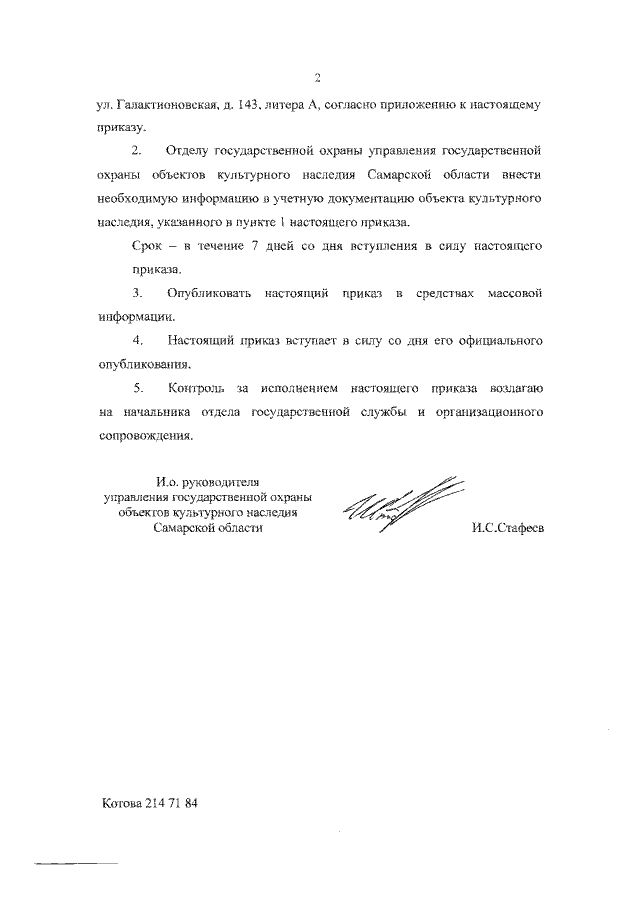 2

ул. Галактионовская, д. 143, литера А, согласно приложению к настоящему приказу.

2. Отделу государственной охраны управления государственной охраны объектов культурного наследия Самарской области внести необходимую информацию в учетную документацию объекта культурного наследия, указанного в пункте 1 настоящего приказа.

Срок – в течение 7 дней со дня вступления в силу настоящего приказа.

3. Опубликовать настоящий приказ в средствах массовой информации.

4. Настоящий приказ вступает в силу со дня его официального опубликования.

5. Контроль за исполнением настоящего приказа возлагаю на начальника отдела государственной службы и организационного сопровождения.

И.о. руководителя управления государственной охраны объектов культурного наследия Самарской области

И.С.Стафеев

Котова 214 71 84